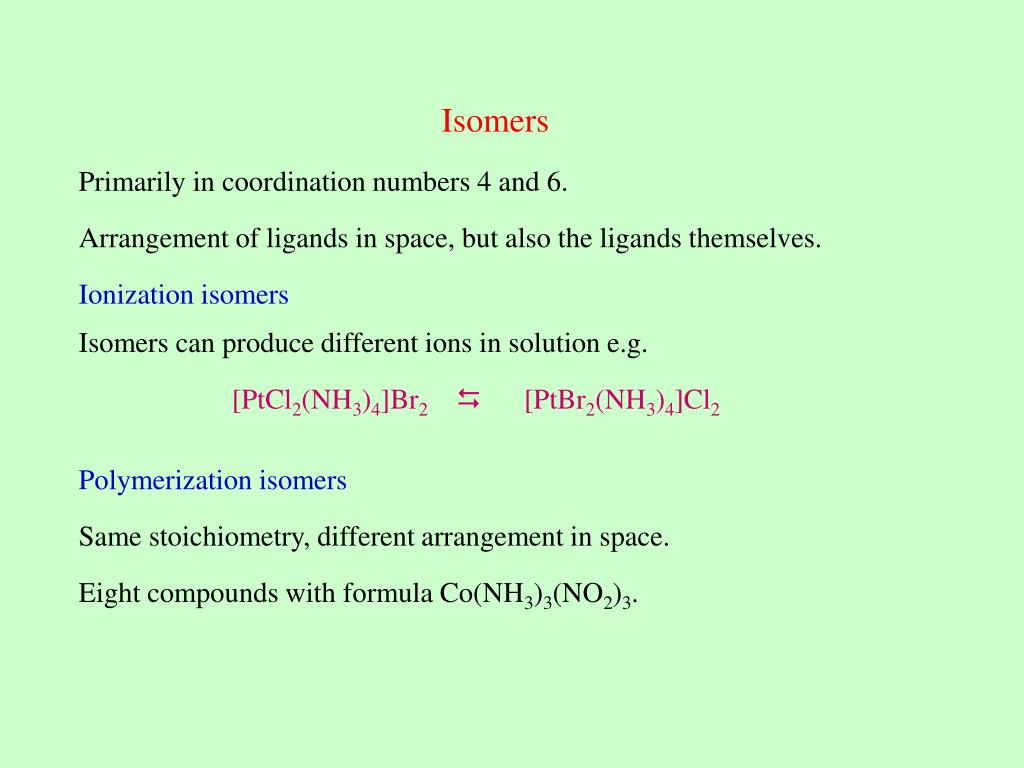 Isomers

Primarily in coordination numbers 4 and 6.

Arrangement of ligands in space, but also the ligands themselves.

Ionization isomers

Isomers can produce different ions in solution e.g.

$[PtCl_2(NH_3)_4]Br_2 \leftrightarrows [PtBr_2(NH_3)_4]Cl_2$

Polymerization isomers

Same stoichiometry, different arrangement in space.

Eight compounds with formula $Co(NH_3)_3(NO_2)_3$.